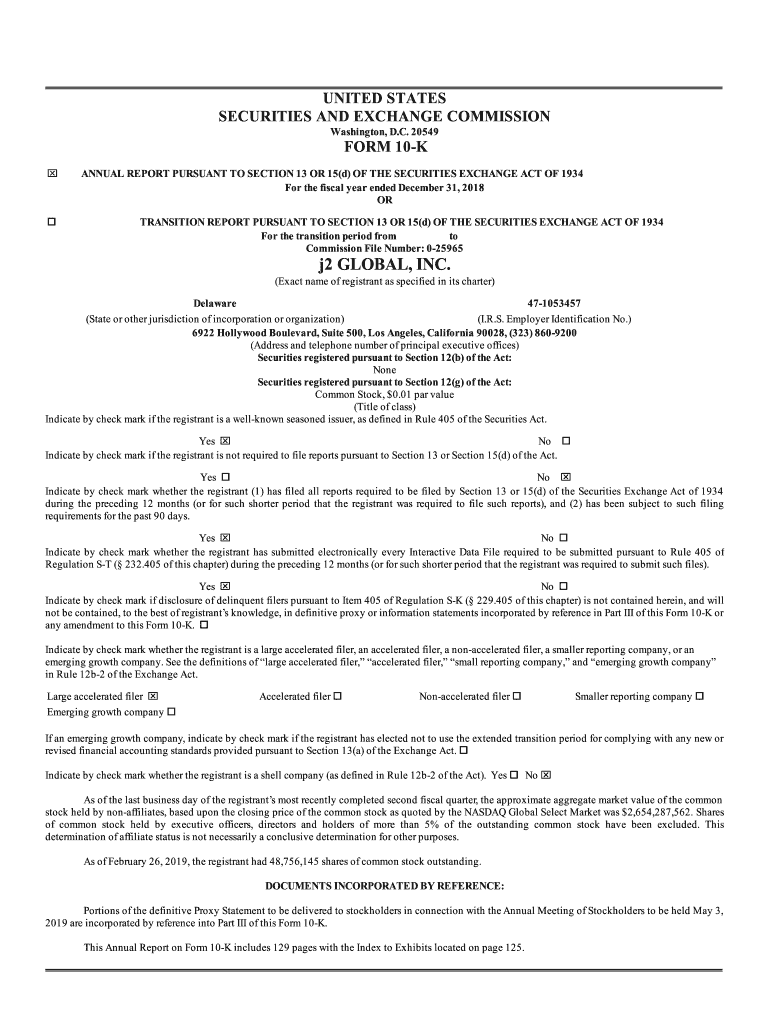 UNITED STATES
SECURITIES AND EXCHANGE COMMISSION
Washington, D.C. 20549
FORM 10-K

☒ ANNUAL REPORT PURSUANT TO SECTION 13 OR 15(d) OF THE SECURITIES EXCHANGE ACT OF 1934
For the fiscal year ended December 31, 2018
OR

☐ TRANSITION REPORT PURSUANT TO SECTION 13 OR 15(d) OF THE SECURITIES EXCHANGE ACT OF 1934
For the transition period from to
Commission File Number: 0-25965

j2 GLOBAL, INC.
(Exact name of registrant as specified in its charter)

Delaware
(State or other jurisdiction of incorporation or organization)

47-1053457
(I.R.S. Employer Identification No.)

6922 Hollywood Boulevard, Suite 500, Los Angeles, California 90028, (323) 860-9200
(Address and telephone number of principal executive offices)
Securities registered pursuant to Section 12(b) of the Act:
None
Securities registered pursuant to Section 12(g) of the Act:
Common Stock, $0.01 par value
(Title of class)

Indicate by check mark if the registrant is a well-known seasoned issuer, as defined in Rule 405 of the Securities Act.
Yes ☒ No ☐

Indicate by check mark if the registrant is not required to file reports pursuant to Section 13 or Section 15(d) of the Act.
Yes ☐ No ☒

Indicate by check mark whether the registrant (1) has filed all reports required to be filed by Section 13 or 15(d) of the Securities Exchange Act of 1934 during the preceding 12 months (or for such shorter period that the registrant was required to file such reports), and (2) has been subject to such filing requirements for the past 90 days.
Yes ☒ No ☐

Indicate by check mark whether the registrant has submitted electronically every Interactive Data File required to be submitted pursuant to Rule 405 of Regulation S-T (§ 232.405 of this chapter) during the preceding 12 months (or for such shorter period that the registrant was required to submit such files).
Yes ☒ No ☐

Indicate by check mark if disclosure of delinquent filers pursuant to Item 405 of Regulation S-K (§ 229.405 of this chapter) is not contained herein, and will not be contained, to the best of registrant's knowledge, in definitive proxy or information statements incorporated by reference in Part III of this Form 10-K or any amendment to this Form 10-K. ☐

Indicate by check mark whether the registrant is a large accelerated filer, an accelerated filer, a non-accelerated filer, a smaller reporting company, or an emerging growth company. See the definitions of "large accelerated filer," "accelerated filer," "small reporting company," and "emerging growth company" in Rule 12b-2 of the Exchange Act.

Large accelerated filer ☒ Accelerated filer ☐ Non-accelerated filer ☐ Smaller reporting company ☐
Emerging growth company ☐

If an emerging growth company, indicate by check mark if the registrant has elected not to use the extended transition period for complying with any new or revised financial accounting standards provided pursuant to Section 13(a) of the Exchange Act. ☐

Indicate by check mark whether the registrant is a shell company (as defined in Rule 12b-2 of the Act). Yes ☐ No ☒

As of the last business day of the registrant's most recently completed second fiscal quarter, the approximate aggregate market value of the common stock held by non-affiliates, based upon the closing price of the common stock as quoted by the NASDAQ Global Select Market was $2,654,287,562. Shares of common stock held by executive officers, directors and holders of more than 5% of the outstanding common stock have been excluded. This determination of affiliate status is not necessarily a conclusive determination for other purposes.

As of February 26, 2019, the registrant had 48,756,145 shares of common stock outstanding.

DOCUMENTS INCORPORATED BY REFERENCE:

Portions of the definitive Proxy Statement to be delivered to stockholders in connection with the Annual Meeting of Stockholders to be held May 3, 2019 are incorporated by reference into Part III of this Form 10-K.

This Annual Report on Form 10-K includes 129 pages with the Index to Exhibits located on page 125.